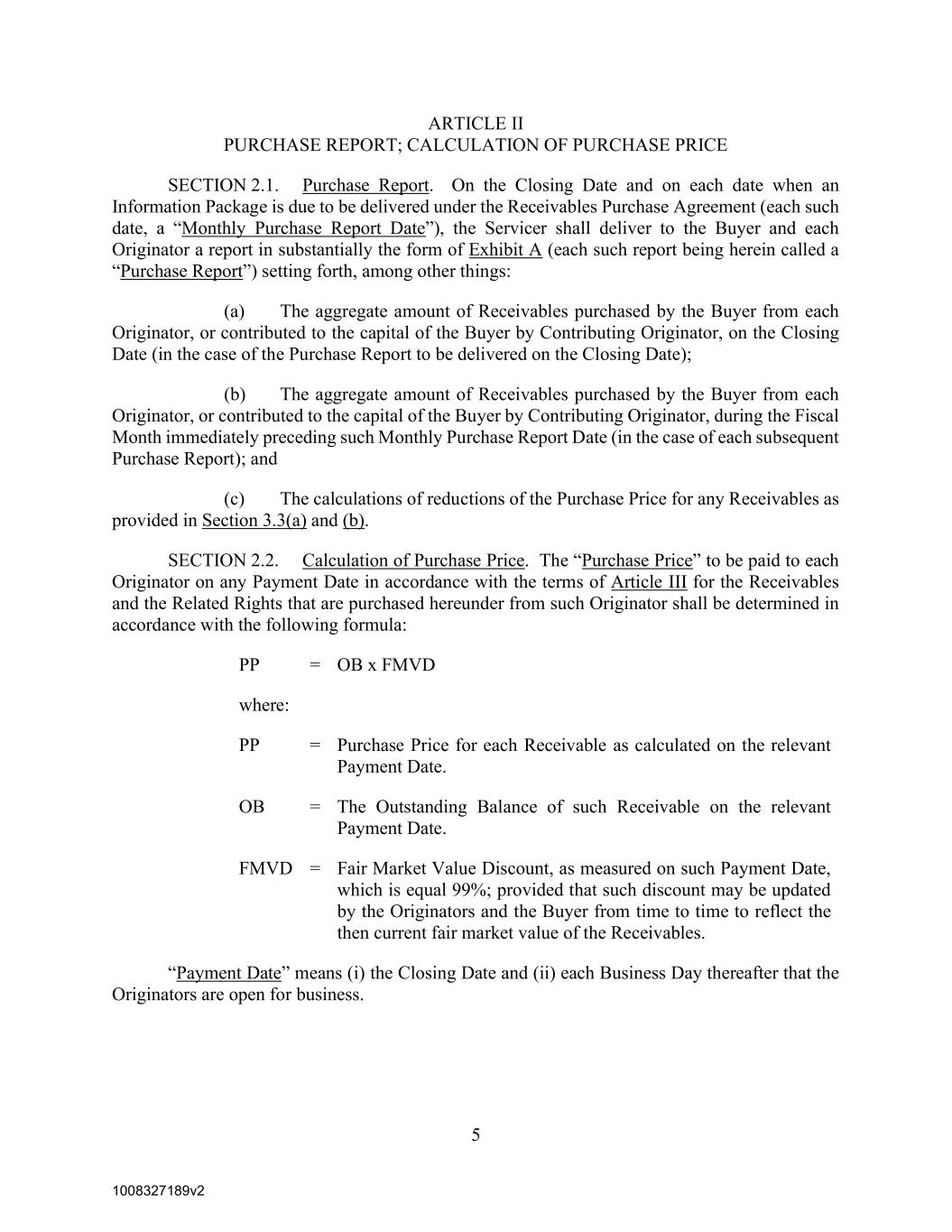 ARTICLE II
PURCHASE REPORT; CALCULATION OF PURCHASE PRICE

SECTION 2.1. Purchase Report. On the Closing Date and on each date when an Information Package is due to be delivered under the Receivables Purchase Agreement (each such date, a “Monthly Purchase Report Date”), the Servicer shall deliver to the Buyer and each Originator a report in substantially the form of Exhibit A (each such report being herein called a “Purchase Report”) setting forth, among other things:

(a) The aggregate amount of Receivables purchased by the Buyer from each Originator, or contributed to the capital of the Buyer by Contributing Originator, on the Closing Date (in the case of the Purchase Report to be delivered on the Closing Date);

(b) The aggregate amount of Receivables purchased by the Buyer from each Originator, or contributed to the capital of the Buyer by Contributing Originator, during the Fiscal Month immediately preceding such Monthly Purchase Report Date (in the case of each subsequent Purchase Report); and

(c) The calculations of reductions of the Purchase Price for any Receivables as provided in Section 3.3(a) and (b).

SECTION 2.2. Calculation of Purchase Price. The “Purchase Price” to be paid to each Originator on any Payment Date in accordance with the terms of Article III for the Receivables and the Related Rights that are purchased hereunder from such Originator shall be determined in accordance with the following formula:

PP = OB x FMVD

where:

PP = Purchase Price for each Receivable as calculated on the relevant Payment Date.

OB = The Outstanding Balance of such Receivable on the relevant Payment Date.

FMVD = Fair Market Value Discount, as measured on such Payment Date, which is equal 99%; provided that such discount may be updated by the Originators and the Buyer from time to time to reflect the then current fair market value of the Receivables.

“Payment Date” means (i) the Closing Date and (ii) each Business Day thereafter that the Originators are open for business.

5

1008327189v2